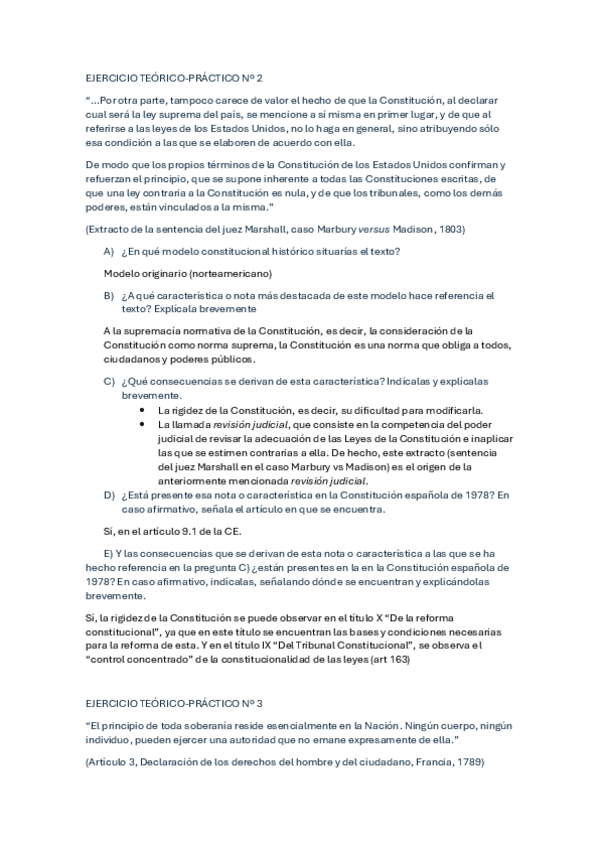 EJERCICIO TEÓRICO-PRÁCTICO Nº 2

"...Por otra parte, tampoco carece de valor el hecho de que la Constitución, al declarar cual será la ley suprema del país, se mencione a sí misma en primer lugar, y de que al referirse a las leyes de los Estados Unidos, no lo haga en general, sino atribuyendo sólo esa condición a las que se elaboren de acuerdo con ella.

De modo que los propios términos de la Constitución de los Estados Unidos confirman y refuerzan el principio, que se supone inherente a todas las Constituciones escritas, de que una ley contraria a la Constitución es nula, y de que los tribunales, como los demás poderes, están vinculados a la misma."

(Extracto de la sentencia del juez Marshall, caso Marbury versus Madison, 1803)

A) ¿En qué modelo constitucional histórico situarías el texto?

Modelo originario (norteamericano)

B) ¿A qué característica o nota más destacada de este modelo hace referencia el texto? Explícala brevemente

A la supremacía normativa de la Constitución, es decir, la consideración de la Constitución como norma suprema, la Constitución es una norma que obliga a todos, ciudadanos y poderes públicos.

C) ¿Qué consecuencias se derivan de esta característica? Indícalas y explícalas brevemente.

• La rigidez de la Constitución, es decir, su dificultad para modificarla.
• La llamada revisión judicial, que consiste en la competencia del poder judicial de revisar la adecuación de las Leyes de la Constitución e inaplicar las que se estimen contrarias a ella. De hecho, este extracto (sentencia del juez Marshall en el caso Marbury vs Madison) es el origen de la anteriormente mencionada revisión judicial.

D) ¿Está presente esa nota o característica en la Constitución española de 1978? En caso afirmativo, señala el artículo en que se encuentra.

Sí, en el artículo 9.1 de la CE.

E) Y las consecuencias que se derivan de esta nota o característica a las que se ha hecho referencia en la pregunta C) ¿están presentes en la en la Constitución española de 1978? En caso afirmativo, indícalas, señalando dónde se encuentran y explicándolas brevemente.

Sí, la rigidez de la Constitución se puede observar en el título X "De la reforma constitucional", ya que en este título se encuentran las bases y condiciones necesarias para la reforma de esta. Y en el título IX "Del Tribunal Constitucional", se observa el "control concentrado" de la constitucionalidad de las leyes (art 163)

EJERCICIO TEÓRICO-PRÁCTICO Nº 3

"El principio de toda soberanía reside esencialmente en la Nación. Ningún cuerpo, ningún individuo, pueden ejercer una autoridad que no emane expresamente de ella."

(Artículo 3, Declaración de los derechos del hombre y del ciudadano, Francia, 1789)